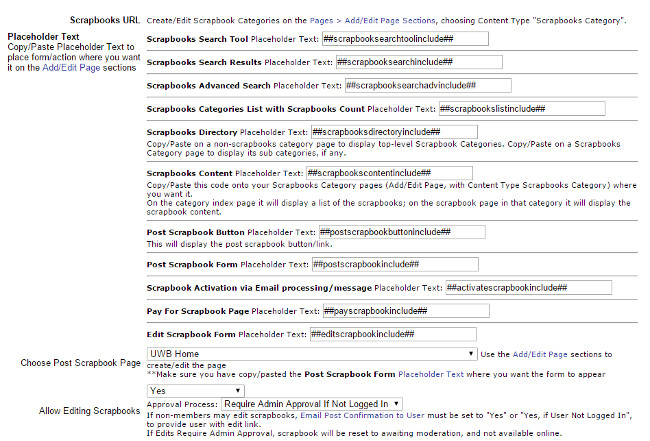 Scrapbooks URL Create/Edit Scrapbook Categories on the Pages > Add/Edit Page Sections, choosing Content Type "Scrapbooks Category".

Placeholder Text
Copy/Paste Placeholder Text to place form/action where you want it on the Add/Edit Page sections

Scrapbooks Search Tool Placeholder Text: ##scrapbooksearchtoolinclude##

Scrapbooks Search Results Placeholder Text: ##scrapbooksearchinclude##

Scrapbooks Advanced Search Placeholder Text: ##scrapbooksearchadvinclude##

Scrapbooks Categories List with Scrapbooks Count Placeholder Text: ##scrapbookslistinclude##

Scrapbooks Directory Placeholder Text: ##scrapbooksdirectoryinclude##
Copy/Paste on a non-scrapbooks category page to display top-level Scrapbook Categories. Copy/Paste on a Scrapbooks Category page to display its sub categories, if any.

Scrapbooks Content Placeholder Text: ##scrapbookscontentinclude##
Copy/Paste this code onto your Scrapbooks Category pages (Add/Edit Page, with Content Type Scrapbooks Category) where you want it.
On the category index page it will display a list of the scrapbooks; on the scrapbook page in that category it will display the scrapbook content.

Post Scrapbook Button Placeholder Text: ##postscrapbookbuttoninclude##
This will display the post scrapbook button/link.

Post Scrapbook Form Placeholder Text: ##postscrapbookinclude##

Scrapbook Activation via Email processing/message Placeholder Text: ##activatescrapbookinclude##

Pay For Scrapbook Page Placeholder Text: ##payscrapbookinclude##

Edit Scrapbook Form Placeholder Text: ##editscrapbookinclude##

Choose Post Scrapbook Page UWB Home Use the Add/Edit Page sections to create/edit the page
**Make sure you have copy/pasted the Post Scrapbook Form Placeholder Text where you want the form to appear

Allow Editing Scrapbooks Yes
Approval Process: Require Admin Approval If Not Logged In
If non-members may edit scrapbooks, Email Post Confirmation to User must be set to "Yes" or "Yes, if User Not Logged In", to provide user with edit link.
If Edits Require Admin Approval, scrapbook will be reset to awaiting moderation, and not available online.